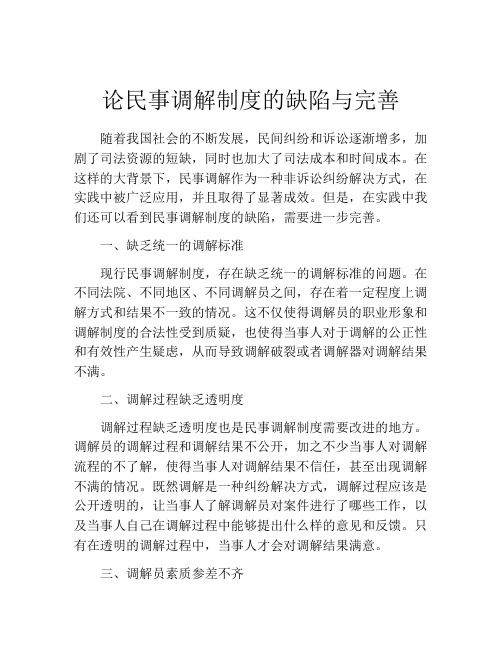 论民事调解制度的缺陷与完善

随着我国社会的不断发展，民间纠纷和诉讼逐渐增多，加剧了司法资源的短缺，同时也加大了司法成本和时间成本。在这样的大背景下，民事调解作为一种非诉讼纠纷解决方式，在实践中被广泛应用，并且取得了显著成效。但是，在实践中我们还可以看到民事调解制度的缺陷，需要进一步完善。

一、缺乏统一的调解标准

现行民事调解制度，存在缺乏统一的调解标准的问题。在不同法院、不同地区、不同调解员之间，存在着一定程度上调解方式和结果不一致的情况。这不仅使得调解员的职业形象和调解制度的合法性受到质疑，也使得当事人对于调解的公正性和有效性产生疑虑，从而导致调解破裂或者调解器对调解结果不满。

二、调解过程缺乏透明度

调解过程缺乏透明度也是民事调解制度需要改进的地方。调解员的调解过程和调解结果不公开，加之不少当事人对调解流程的不了解，使得当事人对调解结果不信任，甚至出现调解不满的情况。既然调解是一种纠纷解决方式，调解过程应该是公开透明的，让当事人了解调解员对案件进行了哪些工作，以及当事人自己在调解过程中能够提出什么样的意见和反馈。只有在透明的调解过程中，当事人才会对调解结果满意。

三、调解员素质参差不齐